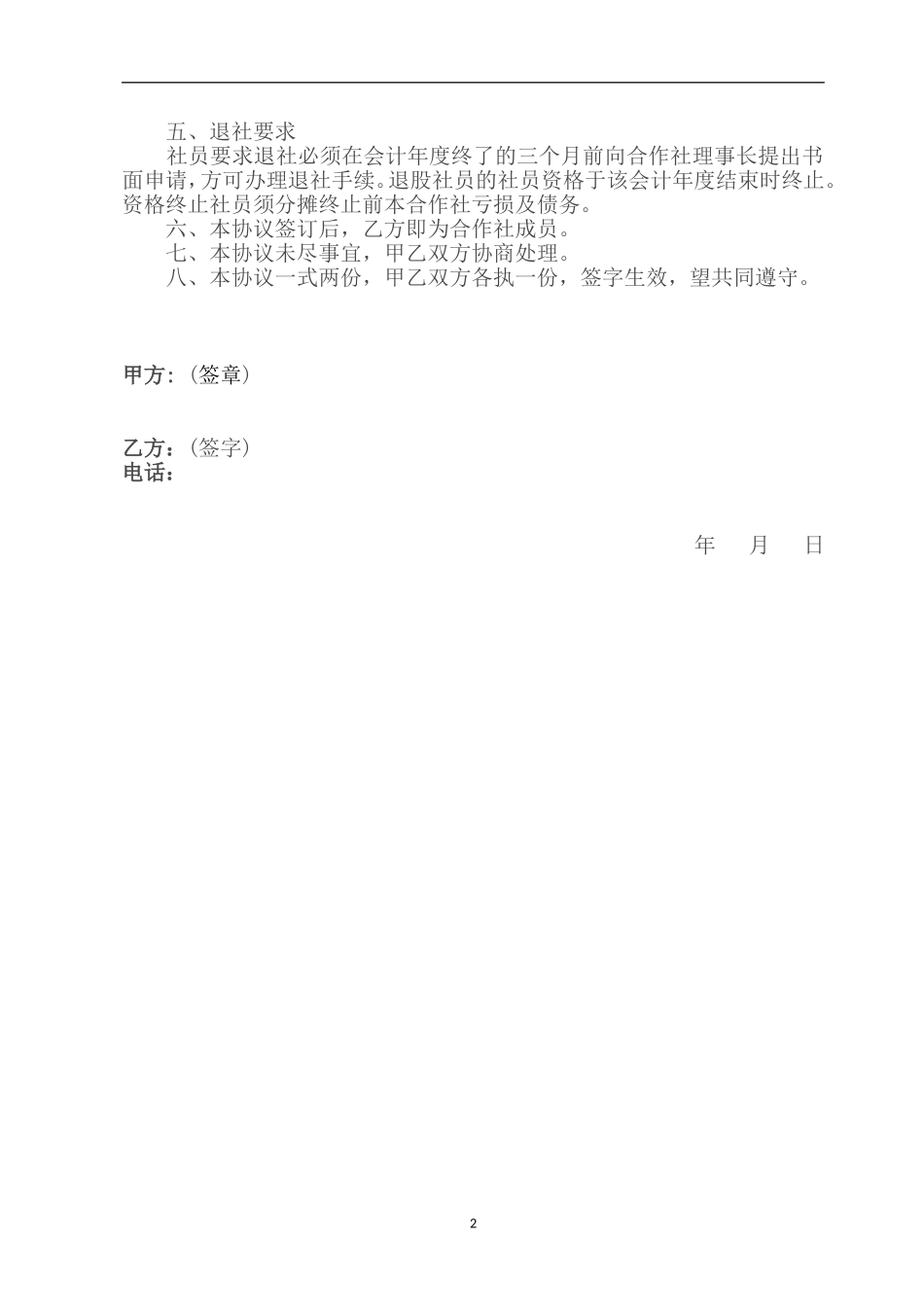 五、退社要求

社员要求退社必须在会计年度终了的三个月前向合作社理事长提出书面申请，方可办理退社手续。退股社员的社员资格于该会计年度结束时终止。资格终止社员须分摊终止前本合作社亏损及债务。

六、本协议签订后，乙方即为合作社成员。

七、本协议未尽事宜，甲乙双方协商处理。

八、本协议一式两份，甲乙双方各执一份，签字生效，望共同遵守。

甲方：（签章）

乙方：（签字）
电话：

年 月 日

2